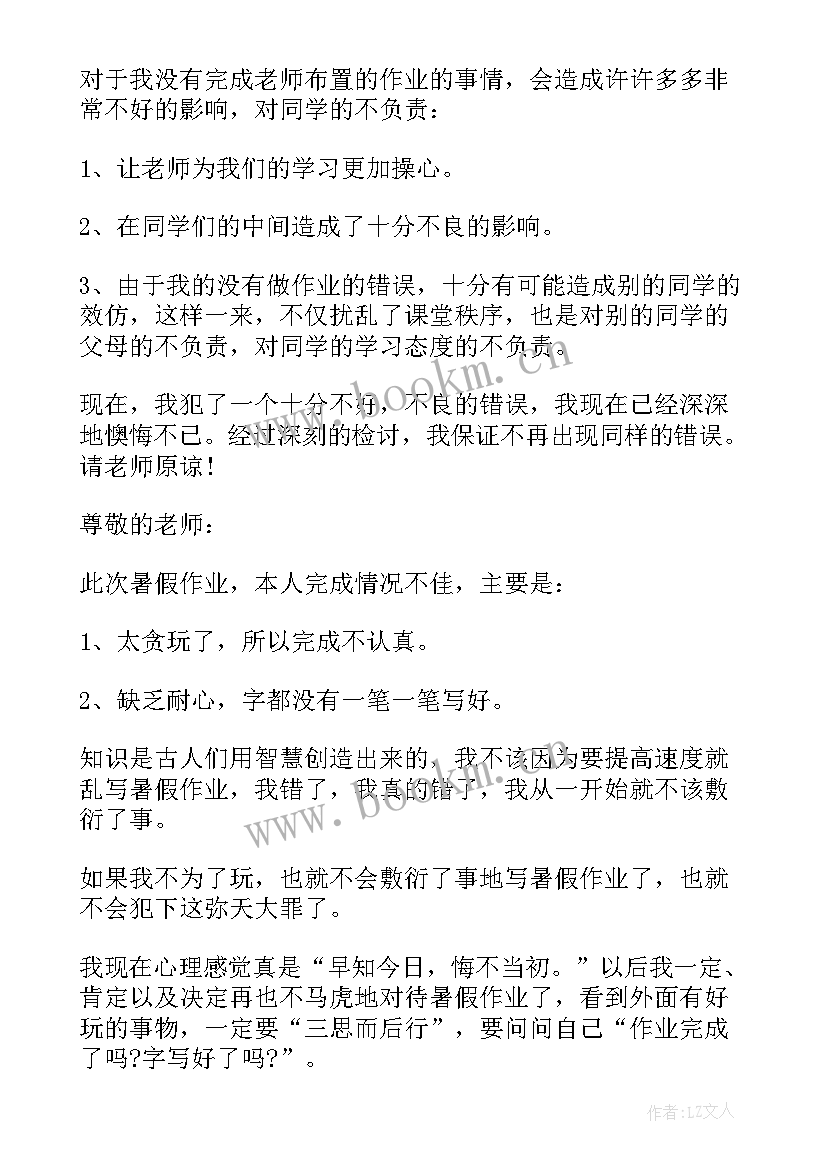 对于我没有完成老师布置的作业的事情，会造成许许多多非常不好的影响，对同学的不负责：

1、让老师为我们的学习更加操心。

2、在同学们的中间造成了十分不良的影响。

3、由于我的没有做作业的错误，十分有可能造成别的同学的效仿，这样一来，不仅扰乱了课堂秩序，也是对别的同学的父母的不负责，对同学的学习态度的不负责。

现在，我犯了一个十分不好，不良的错误，我现在已经深深地懊悔不已。经过深刻的检讨，我保证不再出现同样的错误。请老师原谅！

尊敬的老师：

此次暑假作业，本人完成情况不佳，主要是：

1、太贪玩了，所以完成不认真。

2、缺乏耐心，字都没有一笔一笔写好。

知识是古人们用智慧创造出来的，我不该因为要提高速度就乱写暑假作业，我错了，我真的错了，我从一开始就不该敷衍了事。

如果我不为了玩，也就不会敷衍了事地写暑假作业了，也就不会犯下这弥天大罪了。

我现在心理感觉真是“早知今日，悔不当初。”以后我一定、肯定以及决定再也不马虎地对待暑假作业了，看到外面有好玩的事物，一定要“三思而后行”，要问问自己“作业完成了吗?字写好了吗?”。

www.bookm.cn

www.bookm.cn

作者：LZ文人